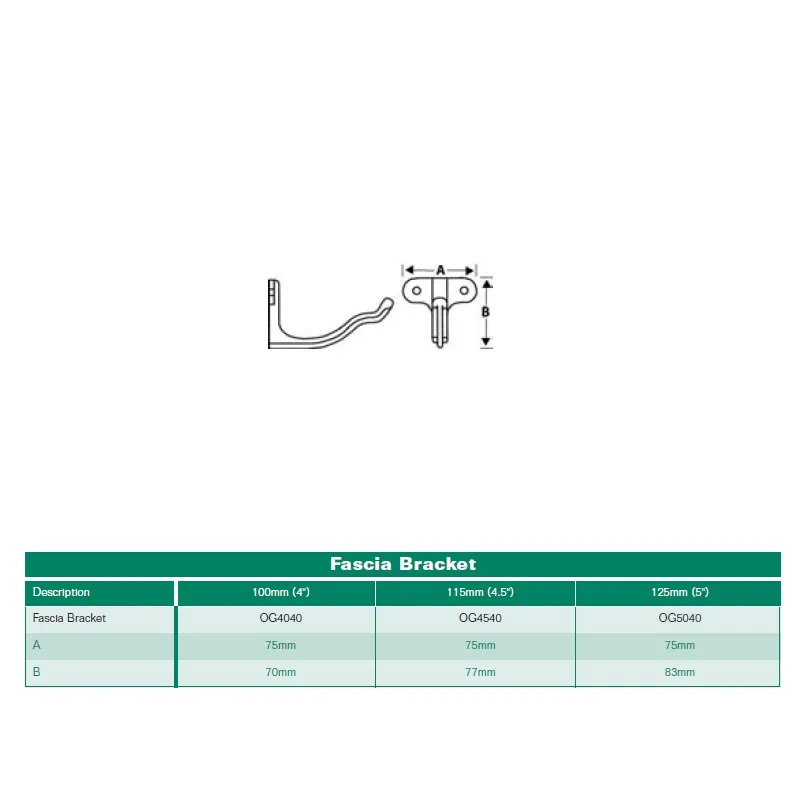 A

B

Fascia Bracket

| Description | 100mm (4") | 115mm (4.5") | 125mm (5") |
|---|---|---|---|
| Fascia Bracket | OG4040 | OG4540 | OG5040 |
| A | 75mm | 75mm | 75mm |
| B | 70mm | 77mm | 83mm |